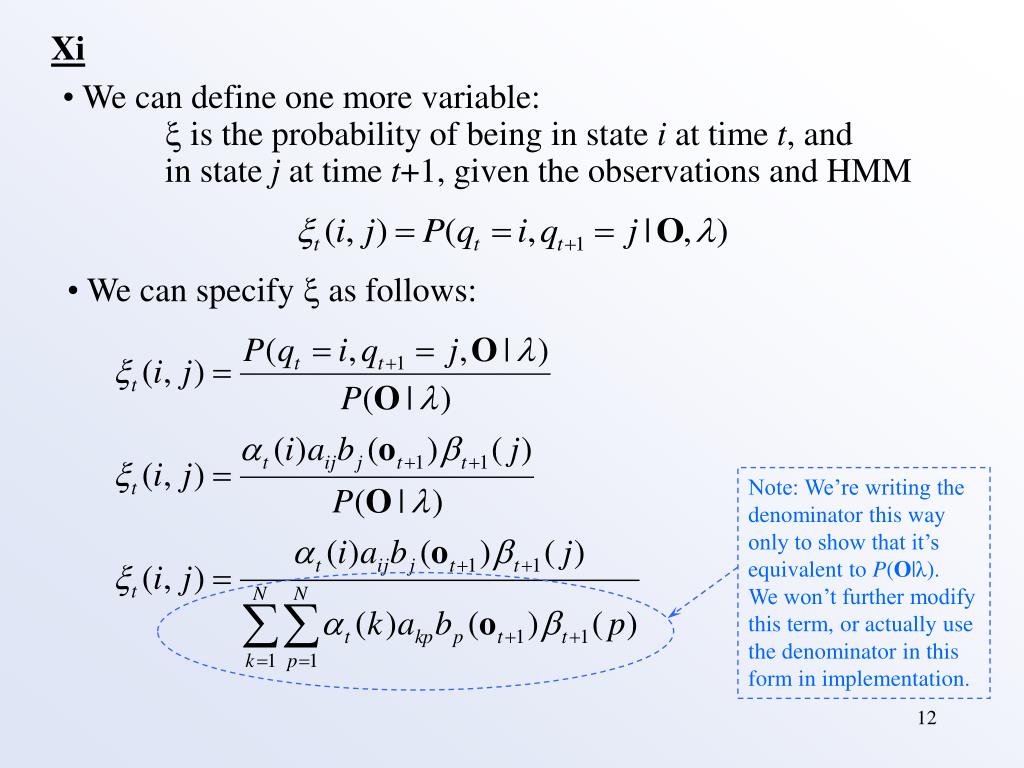 Xi

• We can define one more variable:
$\xi$ is the probability of being in state $i$ at time $t$, and in state $j$ at time $t$+1, given the observations and HMM

$\xi_t(i,j) = P(q_t = i, q_{t+1} = j \mid \mathbf{O}, \lambda)$

• We can specify $\xi$ as follows:

$\xi_t(i,j) = \frac{P(q_t = i, q_{t+1} = j, \mathbf{O} \mid \lambda)}{P(\mathbf{O} \mid \lambda)}$

$\xi_t(i,j) = \frac{\alpha_t(i) a_{ij} b_j(\mathbf{o}_{t+1}) \beta_{t+1}(j)}{P(\mathbf{O} \mid \lambda)}$

$\xi_t(i,j) = \frac{\alpha_t(i) a_{ij} b_j(\mathbf{o}_{t+1}) \beta_{t+1}(j)}{\sum_{k=1}^{N} \sum_{p=1}^{N} \alpha_t(k) a_{kp} b_p(\mathbf{o}_{t+1}) \beta_{t+1}(p)}$

Note: We're writing the denominator this way only to show that it's equivalent to $P(\mathbf{O}|\lambda)$. We won't further modify this term, or actually use the denominator in this form in implementation.

12